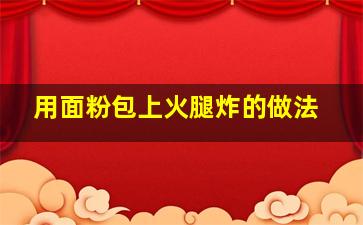 用面粉包上火腿炸的做法